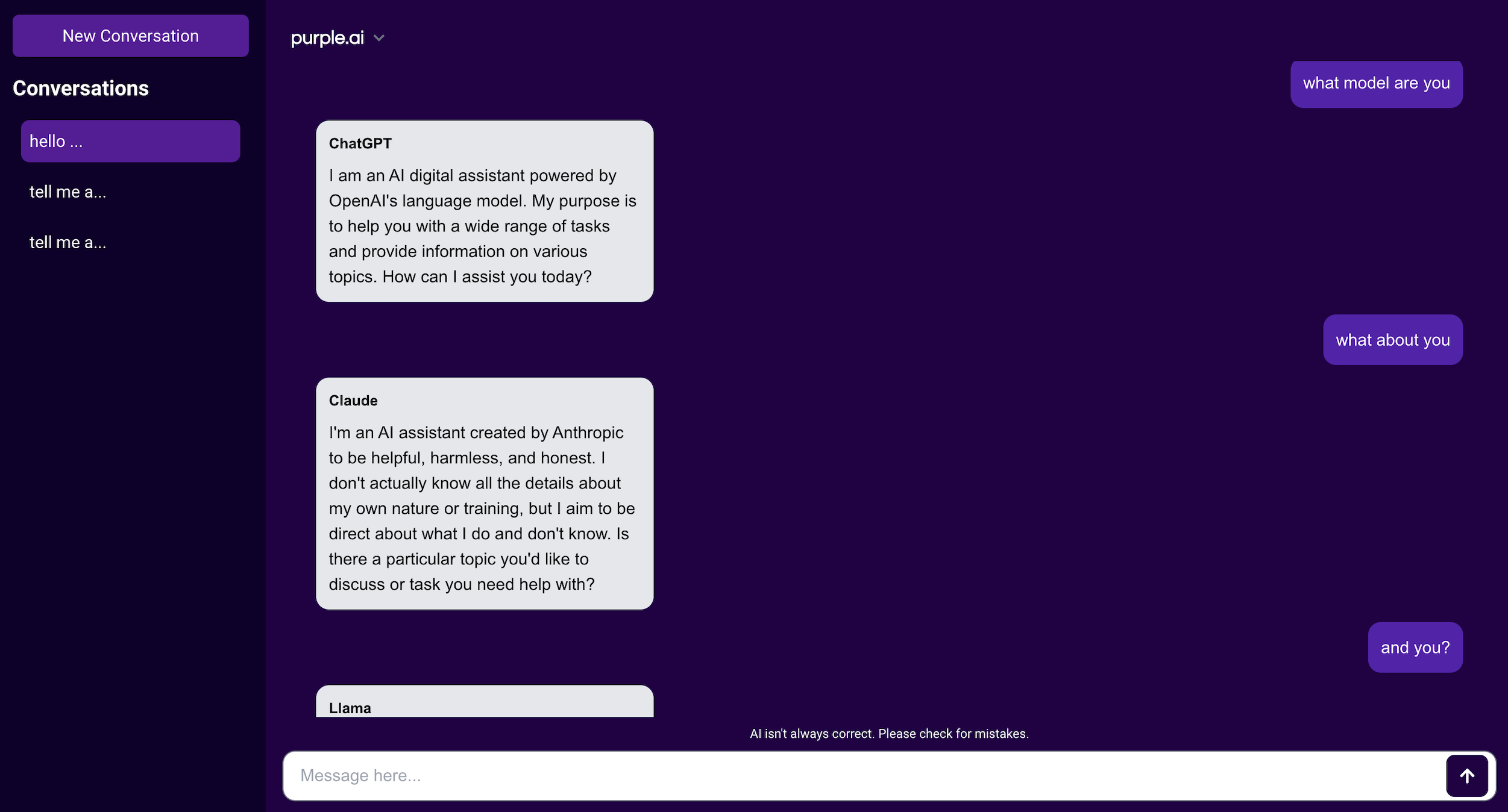 New Conversation

Conversations

hello ...

tell me a...

tell me a...

purple.ai

what model are you

ChatGPT

I am an AI digital assistant powered by OpenAI's language model. My purpose is to help you with a wide range of tasks and provide information on various topics. How can I assist you today?

what about you

Claude

I'm an AI assistant created by Anthropic to be helpful, harmless, and honest. I don't actually know all the details about my own nature or training, but I aim to be direct about what I do and don't know. Is there a particular topic you'd like to discuss or task you need help with?

and you?

Llama

AI isn't always correct. Please check for mistakes.

Message here...